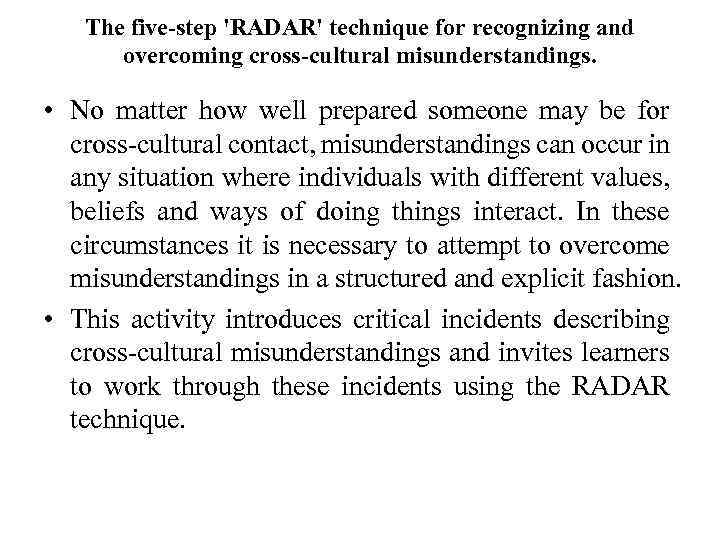 The five-step 'RADAR' technique for recognizing and overcoming cross-cultural misunderstandings.

• No matter how well prepared someone may be for cross-cultural contact, misunderstandings can occur in any situation where individuals with different values, beliefs and ways of doing things interact. In these circumstances it is necessary to attempt to overcome misunderstandings in a structured and explicit fashion.

• This activity introduces critical incidents describing cross-cultural misunderstandings and invites learners to work through these incidents using the RADAR technique.